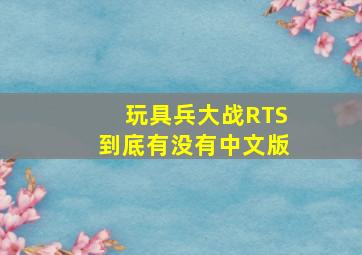 玩具兵大战RTS
到底有没有中文版